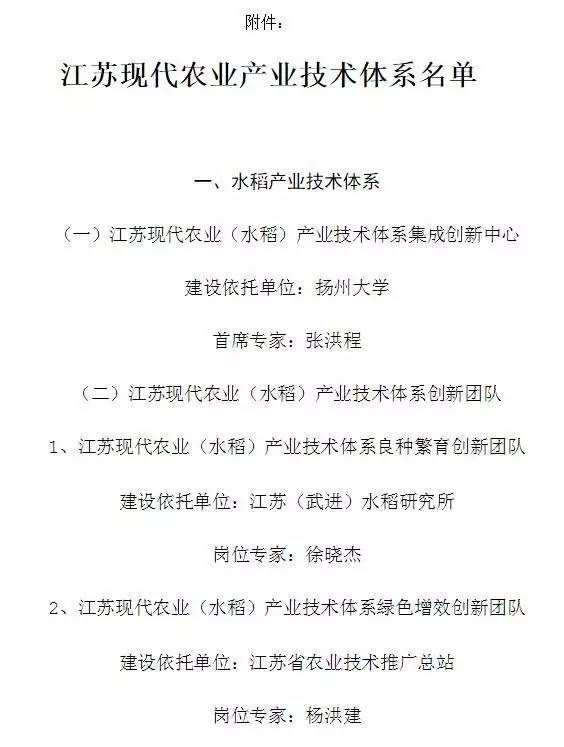 附件：

江苏现代农业产业技术体系名单

一、水稻产业技术体系

（一）江苏现代农业（水稻）产业技术体系集成创新中心

建设依托单位：扬州大学

首席专家：张洪程

（二）江苏现代农业（水稻）产业技术体系创新团队

1、江苏现代农业（水稻）产业技术体系良种繁育创新团队

建设依托单位：江苏（武进）水稻研究所

岗位专家：徐晓杰

2、江苏现代农业（水稻）产业技术体系绿色增效创新团队

建设依托单位：江苏省农业技术推广总站

岗位专家：杨洪建